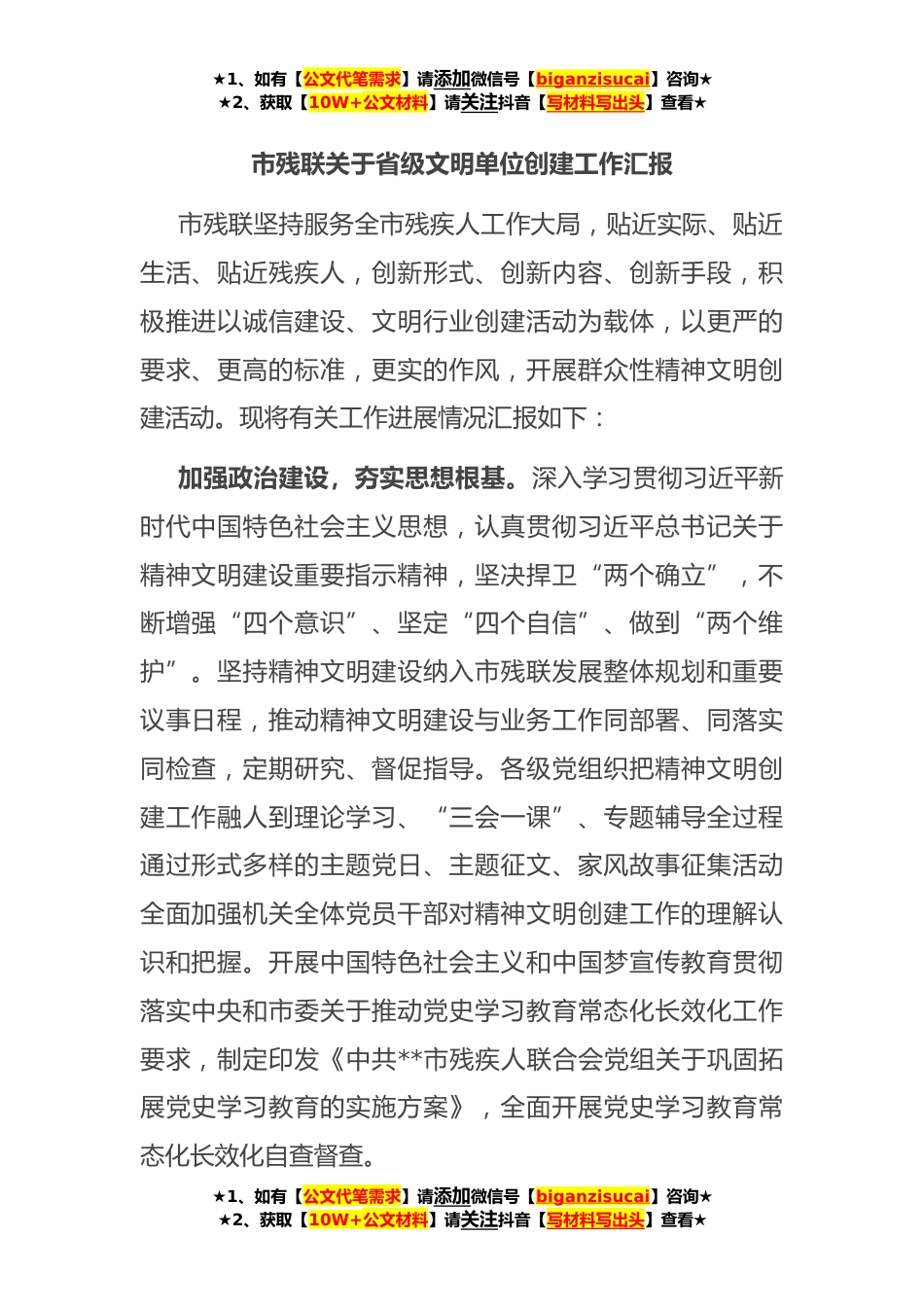 ★1、如有【公文代笔需求】请添加微信号【biganzisucai】咨询★
★2、获取【10W+公文材料】请关注抖音【写材料写出头】查看★

市残联关于省级文明单位创建工作汇报

市残联坚持服务全市残疾人工作大局，贴近实际、贴近生活、贴近残疾人，创新形式、创新内容、创新手段，积极推进以诚信建设、文明行业创建活动为载体，以更严的要求、更高的标准，更实的作风，开展群众性精神文明创建活动。现将有关工作进展情况汇报如下：

加强政治建设，夯实思想根基。深入学习贯彻习近平新时代中国特色社会主义思想，认真贯彻习近平总书记关于精神文明建设重要指示精神，坚决捍卫“两个确立”，不断增强“四个意识”、坚定“四个自信”、做到“两个维护”。坚持精神文明建设纳入市残联发展整体规划和重要议事日程，推动精神文明建设与业务工作同部署、同落实同检查，定期研究、督促指导。各级党组织把精神文明创建工作融人到理论学习、“三会一课”、专题辅导全过程通过形式多样的主题党日、主题征文、家风故事征集活动全面加强机关全体党员干部对精神文明创建工作的理解认识和把握。开展中国特色社会主义和中国梦宣传教育贯彻落实中央和市委关于推动党史学习教育常态化长效化工作要求，制定印发《中共**市残疾人联合会党组关于巩固拓展党史学习教育的实施方案》，全面开展党史学习教育常态化长效化自查督查。

★1、如有【公文代笔需求】请添加微信号【biganzisucai】咨询★
★2、获取【10W+公文材料】请关注抖音【写材料写出头】查看★